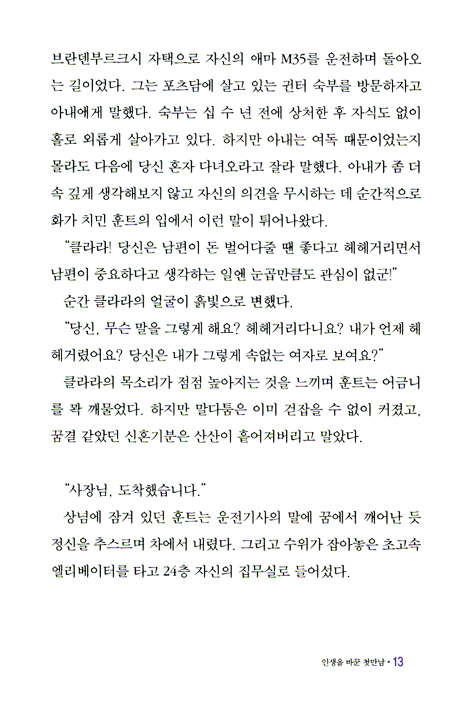 브란덴부르크시 자택으로 자신의 애마 M35를 운전하며 돌아오는 길이었다. 그는 포츠담에 살고 있는 귄터 숙부를 방문하자고 아내에게 말했다. 숙부는 십 수 년 전에 상처한 후 자식도 없이 홀로 외롭게 살아가고 있다. 하지만 아내는 여독 때문이었는지 몰라도 다음에 당신 혼자 다녀오라고 잘라 말했다. 아내가 좀 더 속 깊게 생각해보지 않고 자신의 의견을 무시하는 데 순간적으로 화가 치민 훈트의 입에서 이런 말이 튀어나왔다.

"클라라! 당신은 남편이 돈 벌어다줄 땐 좋다고 헤헤거리면서 남편이 중요하다고 생각하는 일엔 눈곱만큼도 관심이 없군!"

순간 클라라의 얼굴이 흙빛으로 변했다.

"당신, 무슨 말을 그렇게 해요? 헤헤거리다니요? 내가 언제 헤헤거렸어요? 당신은 내가 그렇게 속없는 여자로 보여요?"

클라라의 목소리가 점점 높아지는 것을 느끼며 훈트는 어금니를 꽉 깨물었다. 하지만 말다툼은 이미 걷잡을 수 없이 커졌고, 꿈결 같았던 신혼기분은 산산이 흩어져버리고 말았다.

"사장님, 도착했습니다."

상념에 잠겨 있던 훈트는 운전기사의 말에 꿈에서 깨어난 듯 정신을 추스르며 차에서 내렸다. 그리고 수위가 잡아놓은 초고속 엘리베이터를 타고 24층 자신의 집무실로 들어섰다.

인생을 바꾼 첫만남 • 13